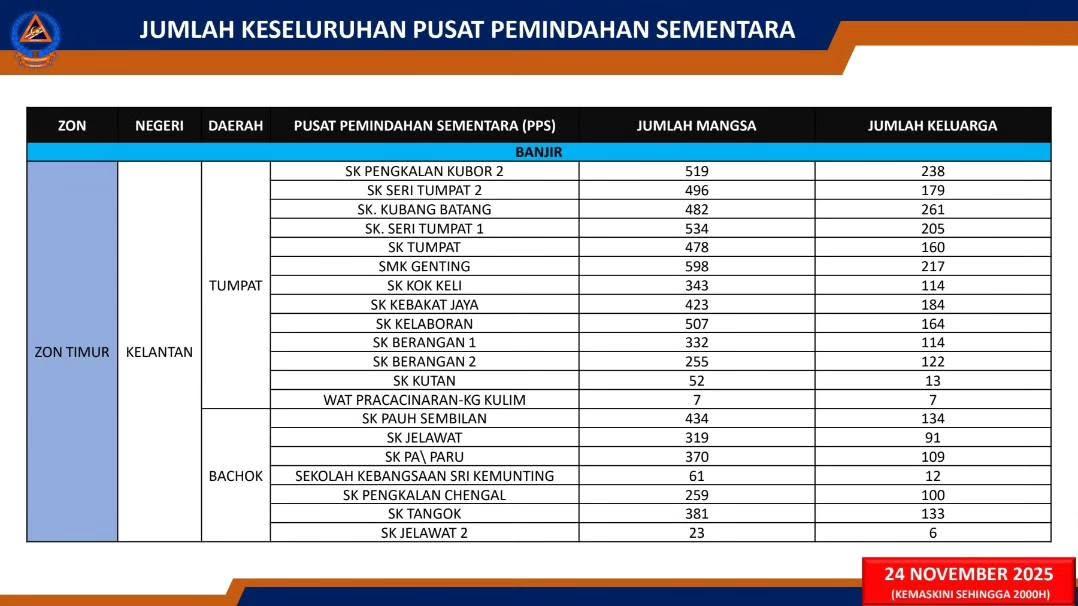 JUMLAH KESELURUHAN PUSAT PEMINDAHAN SEMENTARA

| ZON | NEGERI | DAERAH | PUSAT PEMINDAHAN SEMENTARA (PPS) | JUMLAH MANGSA | JUMLAH KELUARGA |
|---|---|---|---|---|---|
| BANJIR | | | | | |
| ZON TIMUR | KELANTAN | TUMPAT | SK PENGKALAN KUBOR 2 | 519 | 238 |
| | | | SK SERI TUMPAT 2 | 496 | 179 |
| | | | SK. KUBANG BATANG | 482 | 261 |
| | | | SK. SERI TUMPAT 1 | 534 | 205 |
| | | | SK TUMPAT | 478 | 160 |
| | | | SMK GENTING | 598 | 217 |
| | | | SK KOK KELI | 343 | 114 |
| | | | SK KEBAKAT JAYA | 423 | 184 |
| | | | SK KELABORAN | 507 | 164 |
| | | | SK BERANGAN 1 | 332 | 114 |
| | | | SK BERANGAN 2 | 255 | 122 |
| | | | SK KUTAN | 52 | 13 |
| | | | WAT PRACACINARAN-KG KULIM | 7 | 7 |
| | | BACHOK | SK PAUH SEMBILAN | 434 | 134 |
| | | | SK JELAWAT | 319 | 91 |
| | | | SK PA\ PARU | 370 | 109 |
| | | | SEKOLAH KEBANGSAAN SRI KEMUNTING | 61 | 12 |
| | | | SK PENGKALAN CHENGAL | 259 | 100 |
| | | | SK TANGOK | 381 | 133 |
| | | | SK JELAWAT 2 | 23 | 6 |

24 NOVEMBER 2025
(KEMASKINI SEHINGGA 2000H)